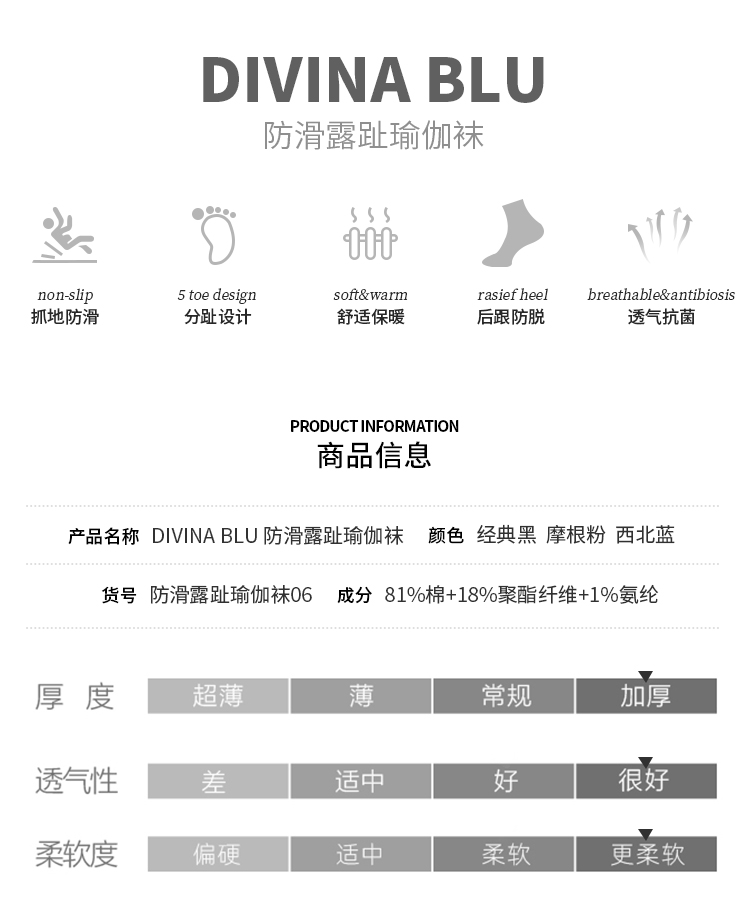 DIVINA BLU
防滑露趾瑜伽袜

non-slip
抓地防滑

5 toe design
分趾设计

soft&warm
舒适保暖

rasief heel
后跟防脱

breathable&antibiosis
透气抗菌

PRODUCT INFORMATION
商品信息

产品名称 DIVINA BLU 防滑露趾瑜伽袜 颜色 经典黑 摩根粉 西北蓝

货号 防滑露趾瑜伽袜06 成分 81%棉+18%聚酯纤维+1%氨纶

| 厚 度 | 超薄 | 薄 | 常规 | 加厚 |
|---|---|---|---|---|
| 透气性 | 差 | 适中 | 好 | 很好 |
| 柔软度 | 偏硬 | 适中 | 柔软 | 更柔软 |